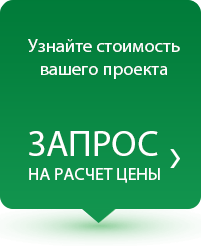 Узнайте стоимость вашего проекта

ЗАПРОС
НА РАСЧЕТ ЦЕНЫ ›